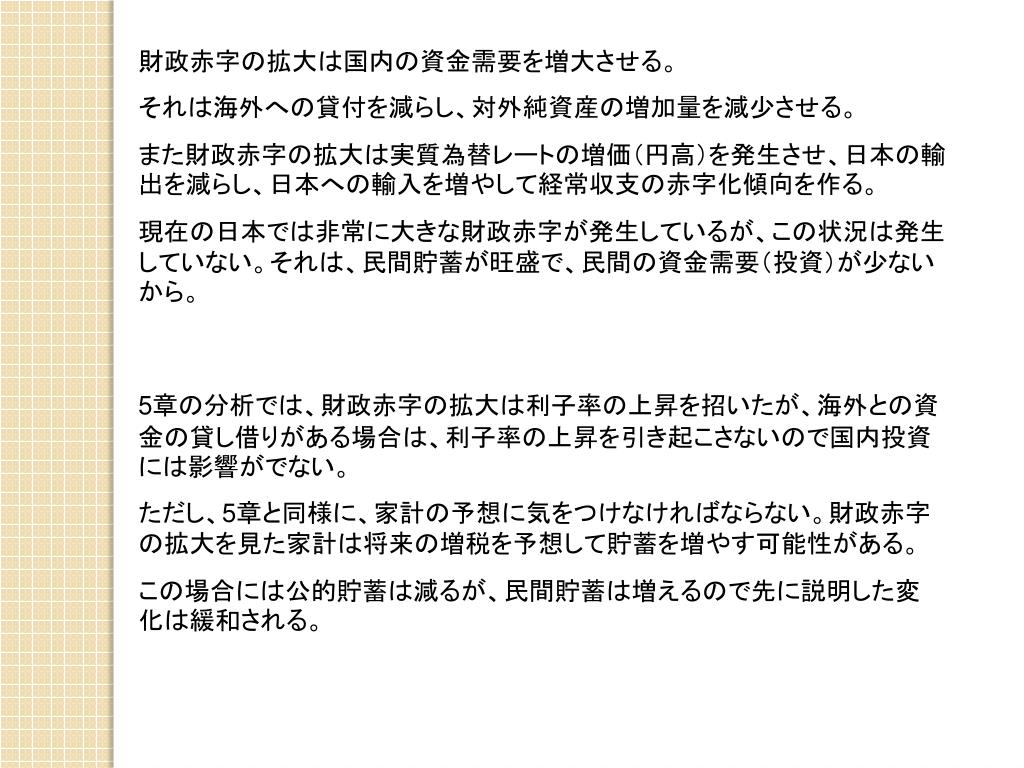 財政赤字の拡大は国内の資金需要を増大させる。

それは海外への貸付を減らし、対外純資産の増加量を減少させる。

また財政赤字の拡大は実質為替レートの増価（円高）を発生させ、日本の輸出を減らし、日本への輸入を増やして経常収支の赤字化傾向を作る。

現在の日本では非常に大きな財政赤字が発生しているが、この状況は発生していない。それは、民間貯蓄が旺盛で、民間の資金需要（投資）が少ないから。

5章の分析では、財政赤字の拡大は利子率の上昇を招いたが、海外との資金の貸し借りがある場合は、利子率の上昇を引き起こさないので国内投資には影響がでない。

ただし、5章と同様に、家計の予想に気をつけなければならない。財政赤字の拡大を見た家計は将来の増税を予想して貯蓄を増やす可能性がある。

この場合には公的貯蓄は減るが、民間貯蓄は増えるので先に説明した変化は緩和される。